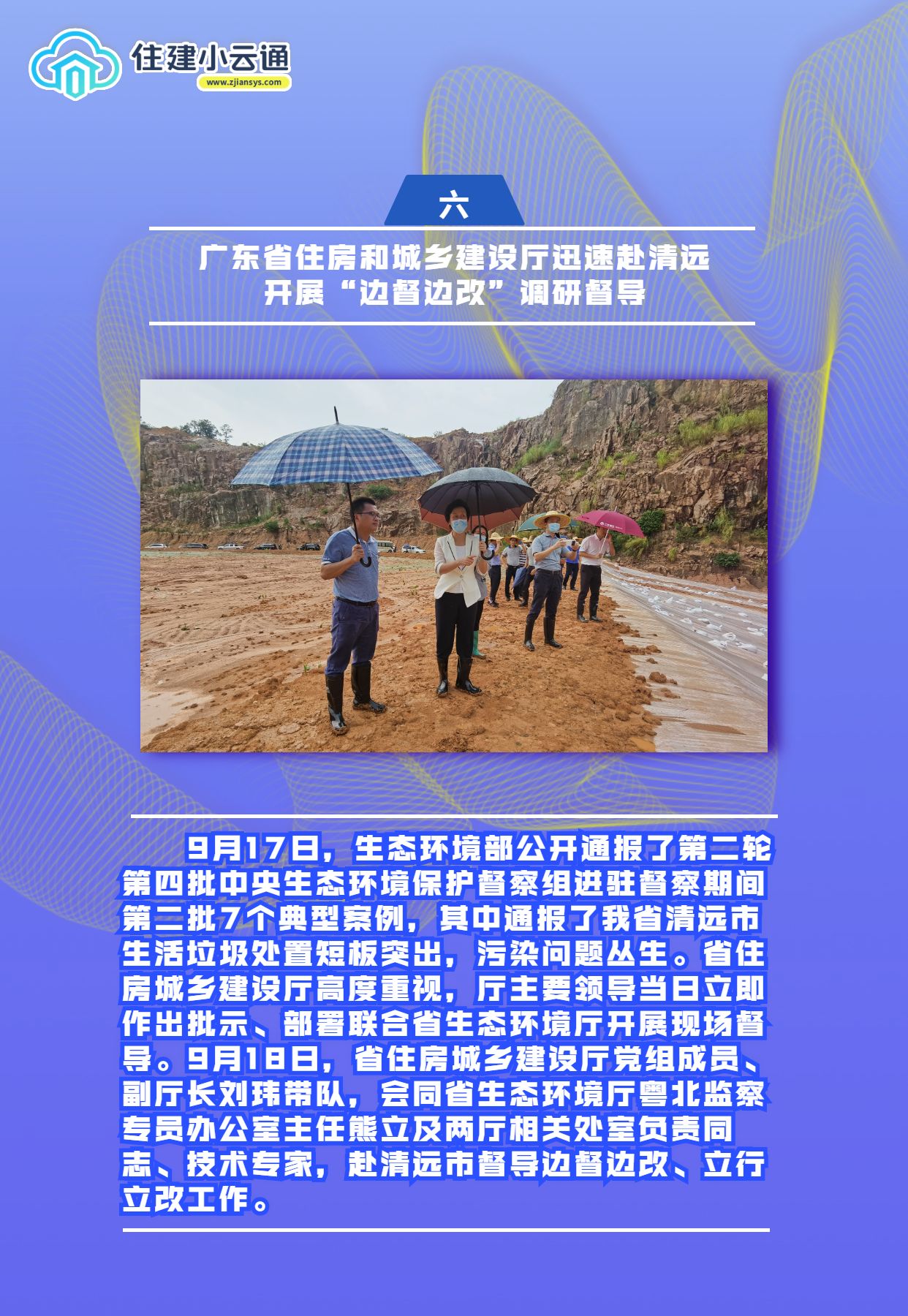 住建小云通
www.zjiansys.com

六

广东省住房和城乡建设厅迅速赴清远
开展“边督边改”调研督导

9月17日，生态环境部公开通报了第二轮第四批中央生态环境保护督察组进驻督察期间第二批7个典型案例，其中通报了我省清远市生活垃圾处置短板突出，污染问题丛生。省住房城乡建设厅高度重视，厅主要领导当日立即作出批示、部署联合省生态环境厅开展现场督导。9月18日，省住房城乡建设厅党组成员、副厅长刘玮带队，会同省生态环境厅粤北监察专员办公室主任熊立及两厅相关处室负责同志、技术专家，赴清远市督导边督边改、立行立改工作。